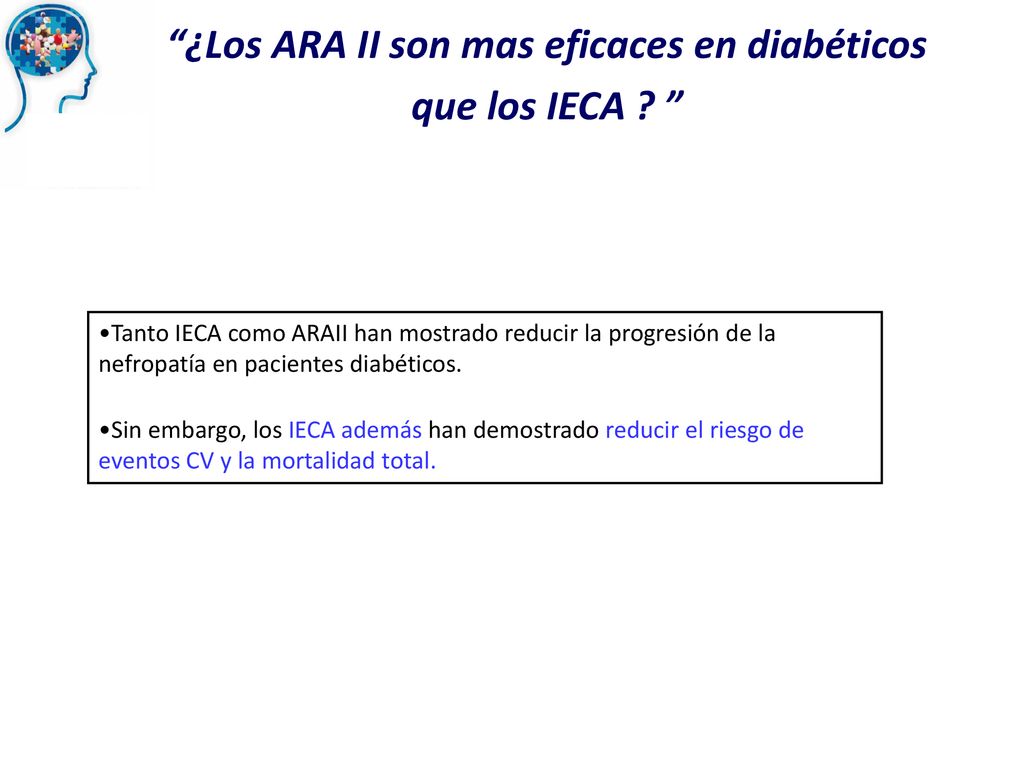 “¿Los ARA II son mas eficaces en diabéticos que los IECA ? ”

•Tanto IECA como ARAII han mostrado reducir la progresión de la nefropatía en pacientes diabéticos.

•Sin embargo, los IECA además han demostrado reducir el riesgo de eventos CV y la mortalidad total.